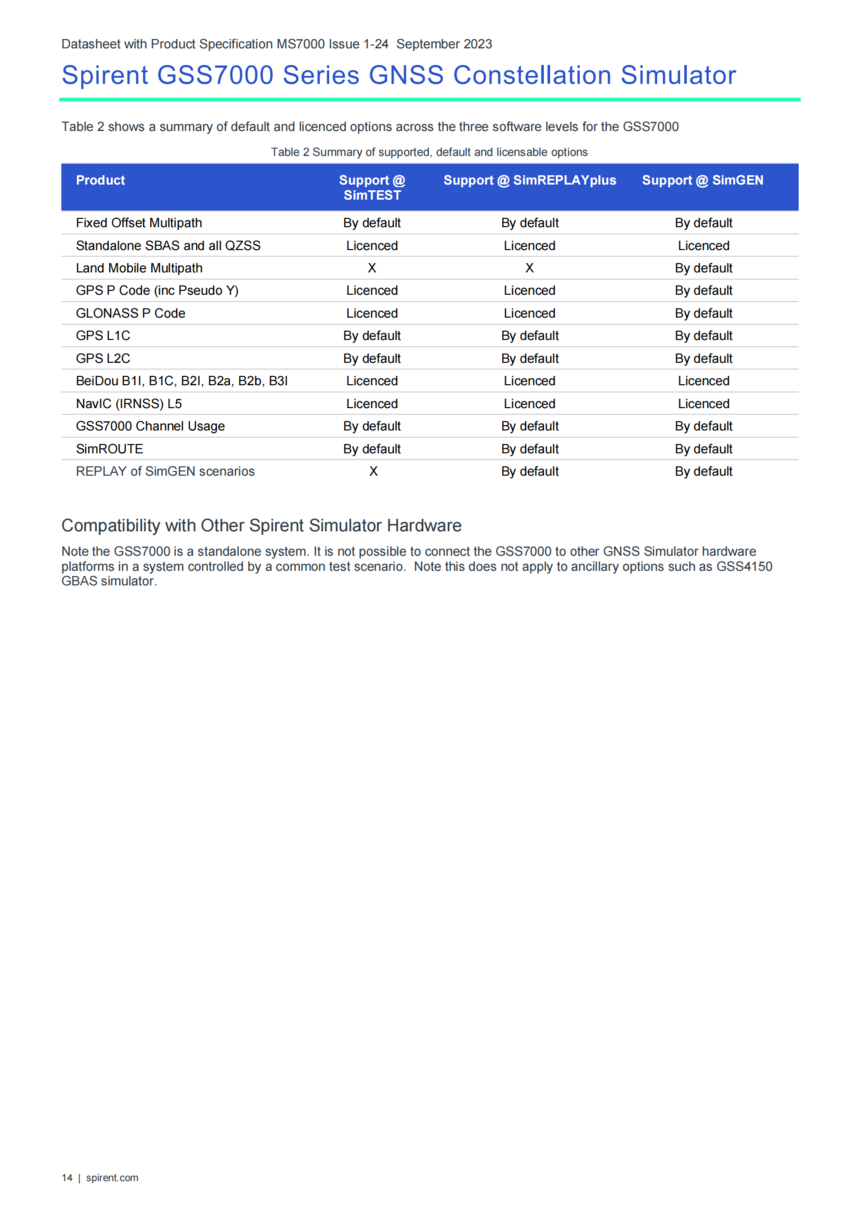 Datasheet with Product Specification MS7000 Issue 1-24 September 2023

Spirent GSS7000 Series GNSS Constellation Simulator

Table 2 shows a summary of default and licenced options across the three software levels for the GSS7000

Table 2 Summary of supported, default and licensable options

| Product | Support @ SimTEST | Support @ SimREPLAYplus | Support @ SimGEN |
|---|---|---|---|
| Fixed Offset Multipath | By default | By default | By default |
| Standalone SBAS and all QZSS | Licenced | Licenced | Licenced |
| Land Mobile Multipath | X | X | By default |
| GPS P Code (inc Pseudo Y) | Licenced | Licenced | By default |
| GLONASS P Code | Licenced | Licenced | By default |
| GPS L1C | By default | By default | By default |
| GPS L2C | By default | By default | By default |
| BeiDou B1I, B1C, B2I, B2a, B2b, B3I | Licenced | Licenced | Licenced |
| NavIC (IRNSS) L5 | Licenced | Licenced | Licenced |
| GSS7000 Channel Usage | By default | By default | By default |
| SimROUTE | By default | By default | By default |
| REPLAY of SimGEN scenarios | X | By default | By default |

Compatibility with Other Spirent Simulator Hardware

Note the GSS7000 is a standalone system. It is not possible to connect the GSS7000 to other GNSS Simulator hardware platforms in a system controlled by a common test scenario. Note this does not apply to ancillary options such as GSS4150 GBAS simulator.

14 | spirent.com